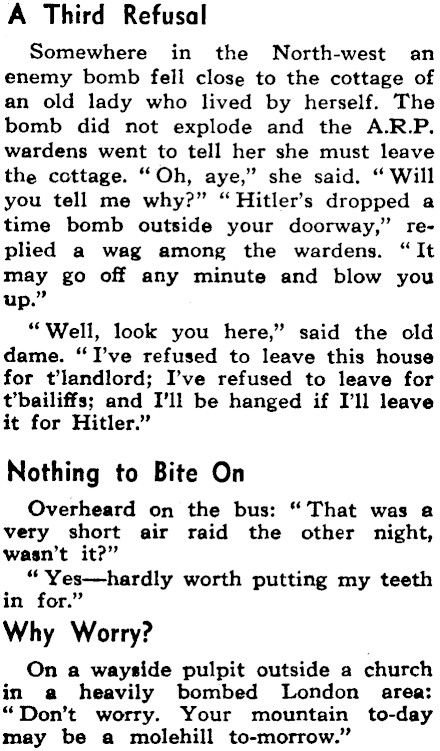 A Third Refusal

Somewhere in the North-west an enemy bomb fell close to the cottage of an old lady who lived by herself. The bomb did not explode and the A.R.P. wardens went to tell her she must leave the cottage. "Oh, aye," she said. "Will you tell me why?" "Hitler's dropped a time bomb outside your doorway," replied a wag among the wardens. "It may go off any minute and blow you up."

"Well, look you here," said the old dame. "I've refused to leave this house for t'landlord; I've refused to leave for t'bailiffs; and I'll be hanged if I'll leave it for Hitler."

Nothing to Bite On

Overheard on the bus: "That was a very short air raid the other night, wasn't it?"

"Yes—hardly worth putting my teeth in for."

Why Worry?

On a wayside pulpit outside a church in a heavily bombed London area: "Don't worry. Your mountain to-day may be a molehill to-morrow."